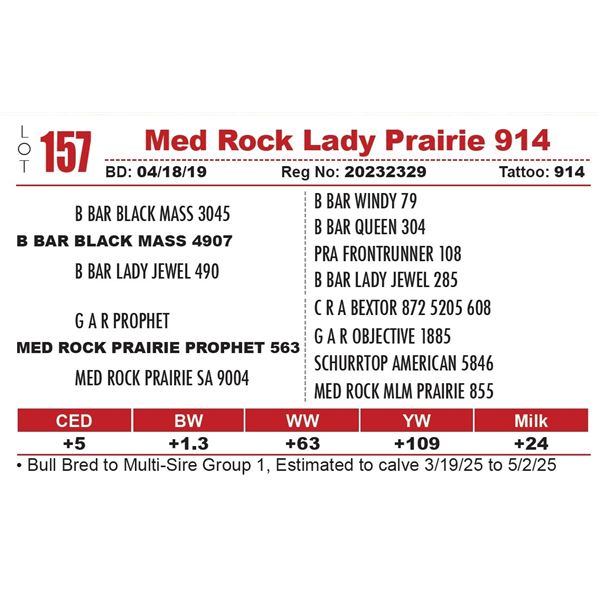 LOT 157 Med Rock Lady Prairie 914

BD: 04/18/19 Reg No: 20232329 Tattoo: 914

B BAR BLACK MASS 3045
B BAR BLACK MASS 4907
B BAR LADY JEWEL 490

G A R PROPHET
MED ROCK PRAIRIE PROPHET 563
MED ROCK PRAIRIE SA 9004

B BAR WINDY 79
B BAR QUEEN 304
PRA FRONTRUNNER 108
B BAR LADY JEWEL 285
C R A BEXTOR 872 5205 608
G A R OBJECTIVE 1885
SCHURRTOP AMERICAN 5846
MED ROCK MLM PRAIRIE 855

| CED | BW | WW | YW | Milk |
|---|---|---|---|---|
| +5 | +1.3 | +63 | +109 | +24 |

• Bull Bred to Multi-Sire Group 1, Estimated to calve 3/19/25 to 5/2/25